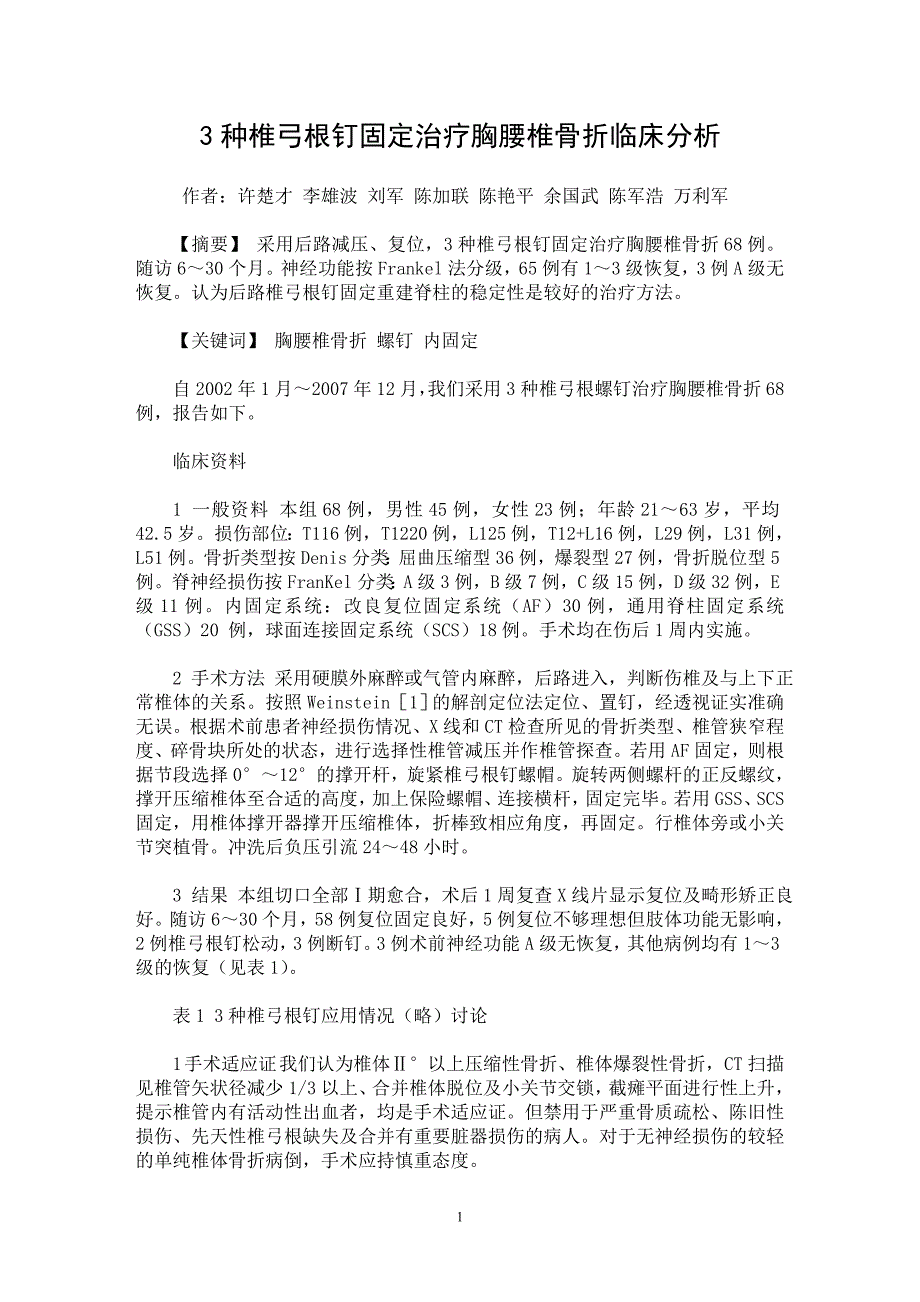 3 种椎弓根钉固定治疗胸腰椎骨折临床分析

作者：许楚才 李雄波 刘军 陈加联 陈艳平 余国武 陈军浩 万利军

【摘要】 采用后路减压、复位，3 种椎弓根钉固定治疗胸腰椎骨折 68 例。随访 6～30 个月。神经功能按 Frankel 法分级，65 例有 1～3 级恢复，3 例 A 级无恢复。认为后路椎弓根钉固定重建脊柱的稳定性是较好的治疗方法。

【关键词】 胸腰椎骨折 螺钉 内固定

自 2002 年 1 月～2007 年 12 月，我们采用 3 种椎弓根螺钉治疗胸腰椎骨折 68 例，报告如下。

临床资料

1 一般资料 本组 68 例，男性 45 例，女性 23 例；年龄 21～63 岁，平均 42.5 岁。损伤部位：T116 例，T1220 例，L125 例，T12+L16 例，L29 例，L31 例，L51 例。骨折类型按 Denis 分类 屈曲压缩型 36 例，爆裂型 27 例，骨折脱位型 5 例。脊神经损伤按 FranKel 分类 A 级 3 例，B 级 7 例，C 级 15 例，D 级 32 例，E 级 11 例。内固定系统：改良复位固定系统（AF）30 例，通用脊柱固定系统（GSS）20 例，球面连接固定系统（SCS）18 例。手术均在伤后 1 周内实施。

2 手术方法 采用硬膜外麻醉或气管内麻醉，后路进入，判断伤椎及与上下正常椎体的关系。按照 Weinstein［1］的解剖定位法定位、置钉，经透视证实准确无误。根据术前患者神经损伤情况、X 线和 CT 检查所见的骨折类型、椎管狭窄程度、碎骨块所处的状态，进行选择性椎管减压并作椎管探查。若用 AF 固定，则根据节段选择 0°～12°的撑开杆，旋紧椎弓根钉螺帽。旋转两侧螺杆的正反螺纹，撑开压缩椎体至合适的高度，加上保险螺帽、连接横杆，固定完毕。若用 GSS、SCS 固定，用椎体撑开器撑开压缩椎体，折棒致相应角度，再固定。行椎体旁或小关节突植骨。冲洗后负压引流 24～48 小时。

3 结果 本组切口全部Ⅰ期愈合，术后 1 周复查 X 线片显示复位及畸形矫正良好。随访 6～30 个月，58 例复位固定良好，5 例复位不够理想但肢体功能无影响，2 例椎弓根钉松动，3 例断钉。3 例术前神经功能 A 级无恢复，其他病例均有 1～3 级的恢复（见表 1）。

表 1 3 种椎弓根钉应用情况（略）讨论

1 手术适应证 我们认为椎体Ⅱ°以上压缩性骨折、椎体爆裂性骨折，CT 扫描见椎管矢状径减少 1/3 以上、合并椎体脱位及小关节交锁，截瘫平面进行性上升，提示椎管内有活动性出血者，均是手术适应证。但禁用于严重骨质疏松、陈旧性损伤、先天性椎弓根缺失及合并有重要脏器损伤的病人。对于无神经损伤的较轻的单纯椎体骨折病倒，手术应持慎重态度。

1